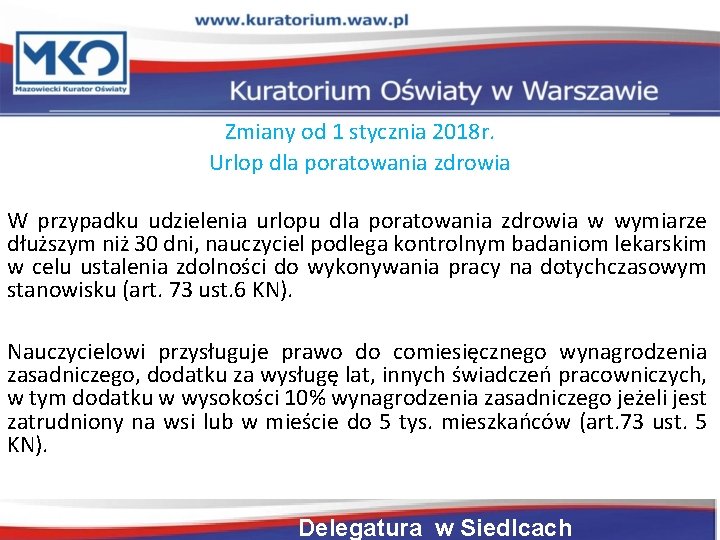 www.kuratorium.waw.pl

MKO
Mazowiecki Kurator Oświaty

Kuratorium Oświaty w Warszawie

Zmiany od 1 stycznia 2018r.
Urlop dla poratowania zdrowia

W przypadku udzielenia urlopu dla poratowania zdrowia w wymiarze dłuższym niż 30 dni, nauczyciel podlega kontrolnym badaniom lekarskim w celu ustalenia zdolności do wykonywania pracy na dotychczasowym stanowisku (art. 73 ust.6 KN).

Nauczycielowi przysługuje prawo do comiesięcznego wynagrodzenia zasadniczego, dodatku za wysługę lat, innych świadczeń pracowniczych, w tym dodatku w wysokości 10% wynagrodzenia zasadniczego jeżeli jest zatrudniony na wsi lub w mieście do 5 tys. mieszkańców (art.73 ust. 5 KN).

Delegatura w Siedlcach